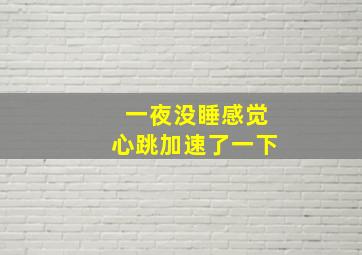 一夜没睡感觉
心跳加速了一下